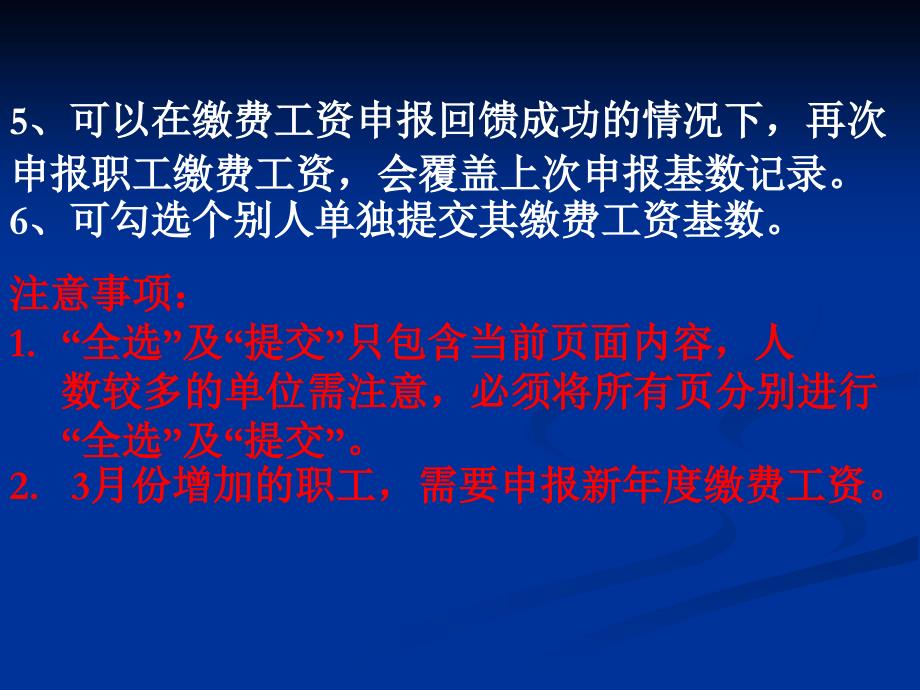 5、可以在缴费工资申报回馈成功的情况下，再次申报职工缴费工资，会覆盖上次申报基数记录。
6、可勾选个别人单独提交其缴费工资基数。

注意事项：
1. “全选”及“提交”只包含当前页面内容，人数较多的单位需注意，必须将所有页分别进行“全选”及“提交”。
2. 3月份增加的职工，需要申报新年度缴费工资。